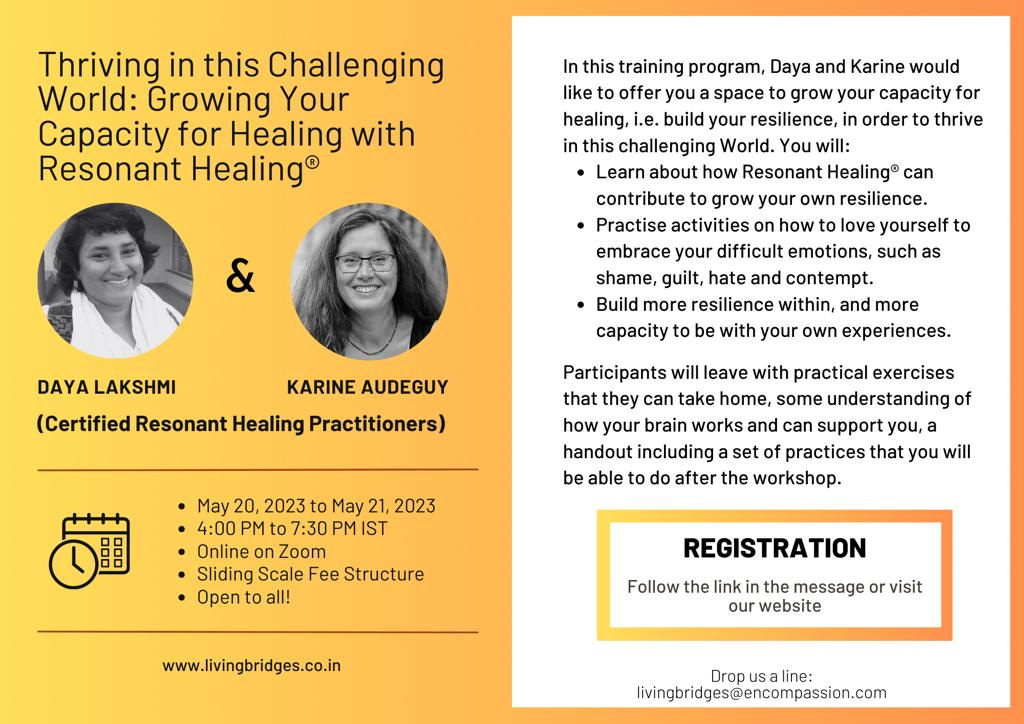 Thriving in this Challenging World: Growing Your Capacity for Healing with Resonant Healing®

&

DAYA LAKSHMI

KARINE AUDEGUY

(Certified Resonant Healing Practitioners)

- May 20, 2023 to May 21, 2023
- 4:00 PM to 7:30 PM IST
- Online on Zoom
- Sliding Scale Fee Structure
- Open to all!

www.livingbridges.co.in

In this training program, Daya and Karine would like to offer you a space to grow your capacity for healing, i.e. build your resilience, in order to thrive in this challenging World. You will:

- Learn about how Resonant Healing® can contribute to grow your own resilience.
- Practise activities on how to love yourself to embrace your difficult emotions, such as shame, guilt, hate and contempt.
- Build more resilience within, and more capacity to be with your own experiences.

Participants will leave with practical exercises that they can take home, some understanding of how your brain works and can support you, a handout including a set of practices that you will be able to do after the workshop.

REGISTRATION

Follow the link in the message or visit our website

Drop us a line:
livingbridges@encompassion.com